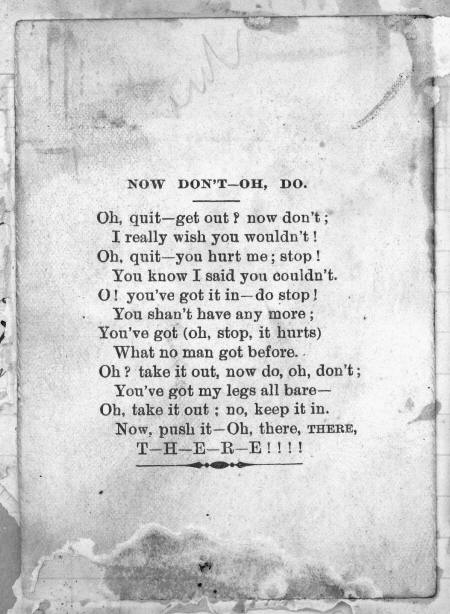 NOW DON'T—OH, DO.

Oh, quit—get out? now don't;
I really wish you wouldn't!
Oh, quit—you hurt me; stop!
You know I said you couldn't.
O! you've got it in—do stop!
You shan't have any more;
You've got (oh, stop, it hurts)
What no man got before.
Oh? take it out, now do, oh, don't;
You've got my legs all bare—
Oh, take it out; no, keep it in.
Now, push it—Oh, there, THERE,
T—H—E—R—E!!!!